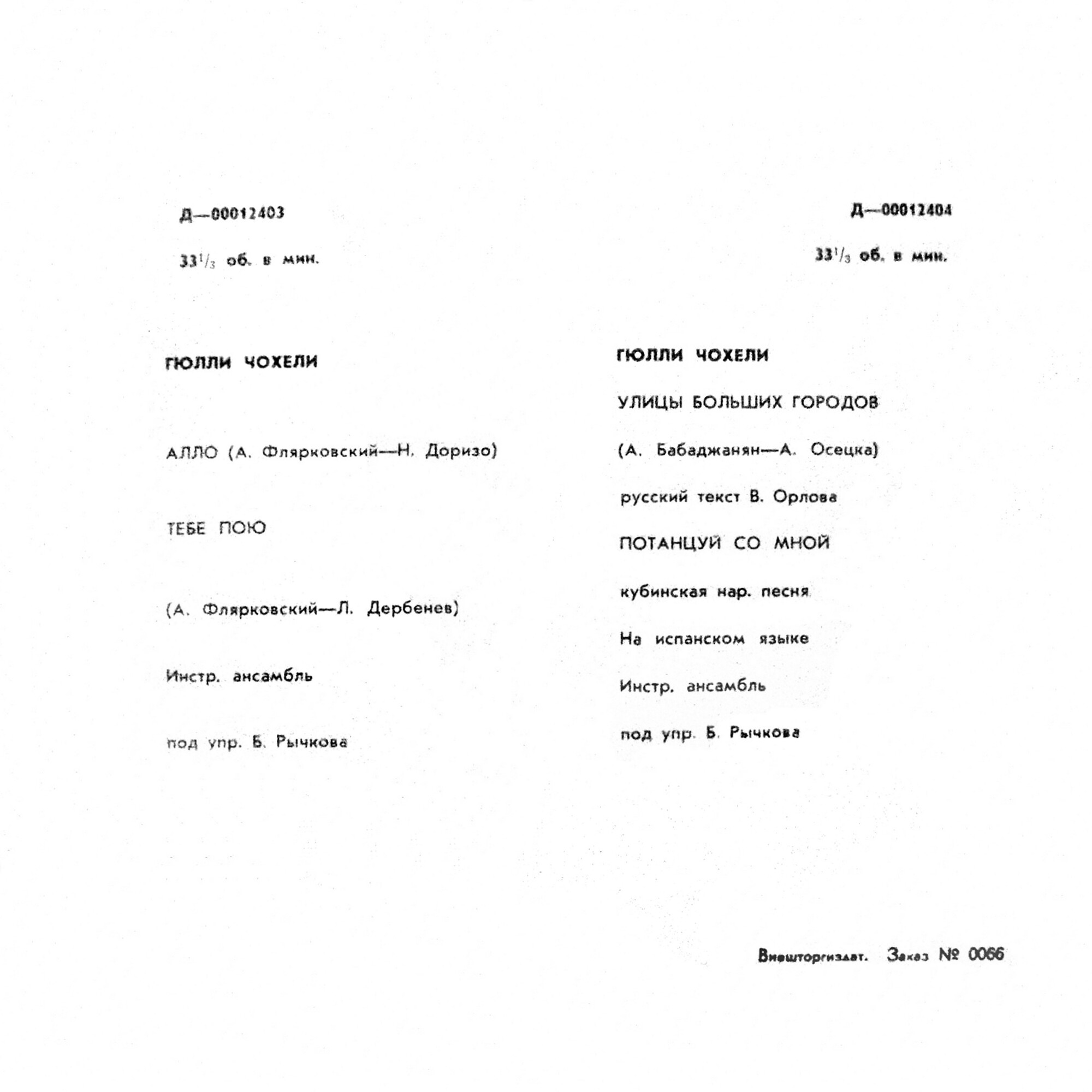 Д—00012403

$33^1/_3$ об. в мин.

ГЮЛЛИ ЧОХЕЛИ

АЛЛО (А. Флярковский—Н. Доризо)

ТЕБЕ ПОЮ

(А. Флярковский—Л. Дербенев)

Инстр. ансамбль

под упр. Б. Рычкова

Д—00012404

$33^1/_3$ об. в мин.

ГЮЛЛИ ЧОХЕЛИ

УЛИЦЫ БОЛЬШИХ ГОРОДОВ

(А. Бабаджанян—А. Осецка)

русский текст В. Орлова

ПОТАНЦУЙ СО МНОЙ

кубинская нар. песня

На испанском языке

Инстр. ансамбль

под упр. Б. Рычкова

Внешторгиздат. Заказ № 0066